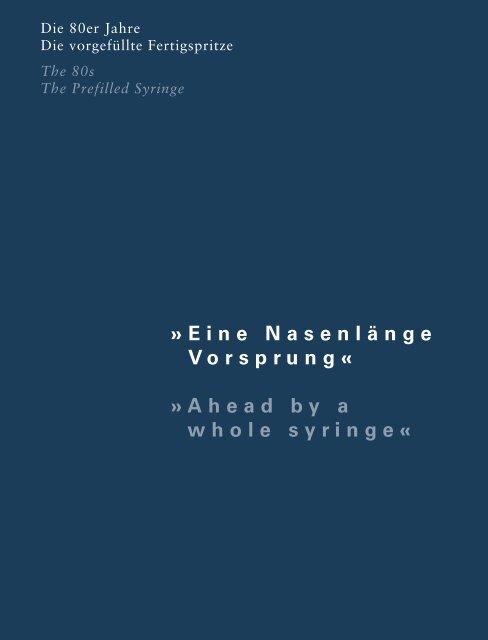 Die 80er Jahre
Die vorgefüllte Fertigspritze

The 80s
The Prefilled Syringe

»Eine Nasenlänge Vorsprung«

»Ahead by a whole syringe«